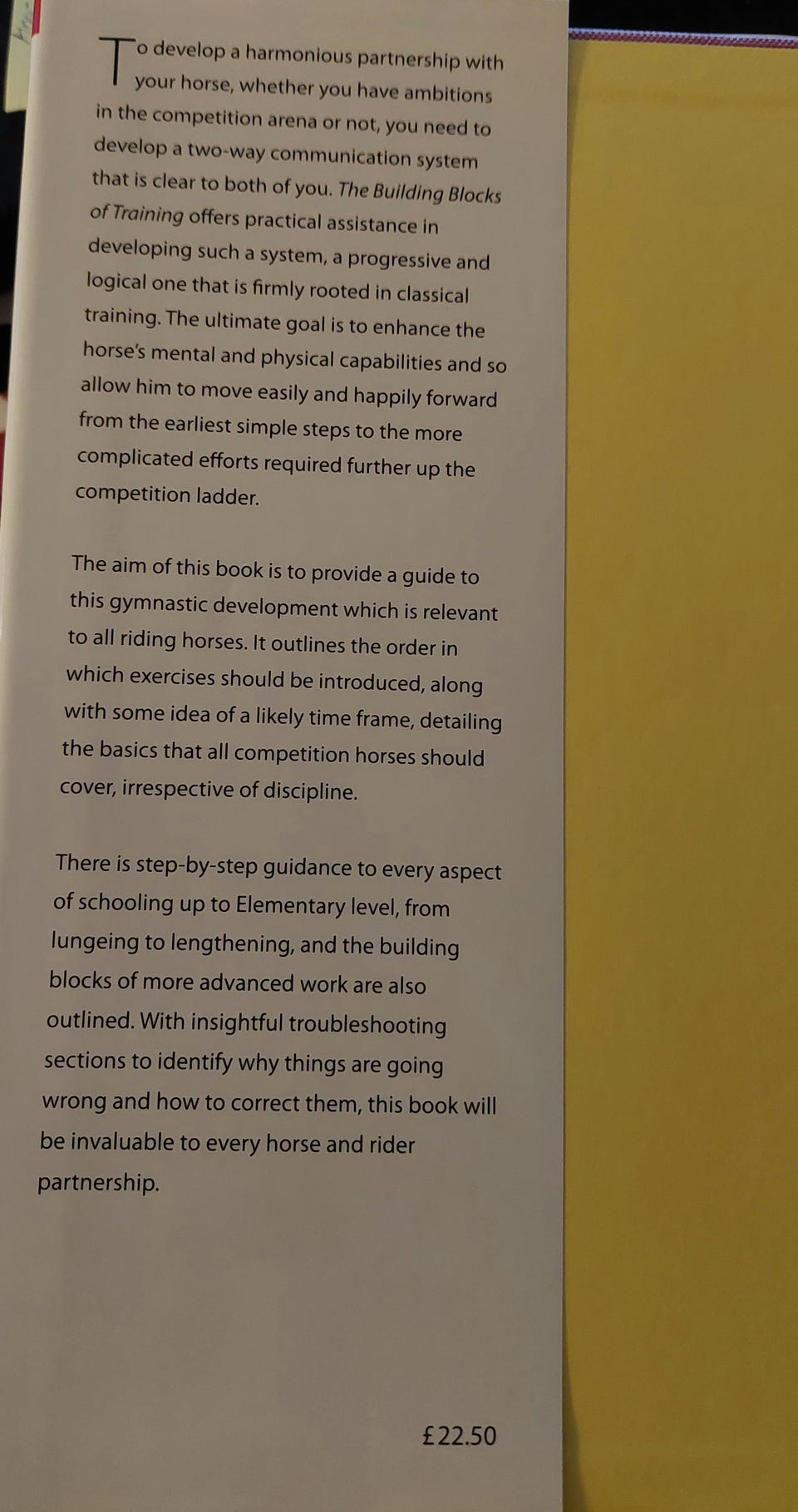 To develop a harmonious partnership with your horse, whether you have ambitions in the competition arena or not, you need to develop a two-way communication system that is clear to both of you. The Building Blocks of Training offers practical assistance in developing such a system, a progressive and logical one that is firmly rooted in classical training. The ultimate goal is to enhance the horse's mental and physical capabilities and so allow him to move easily and happily forward from the earliest simple steps to the more complicated efforts required further up the competition ladder.

The aim of this book is to provide a guide to this gymnastic development which is relevant to all riding horses. It outlines the order in which exercises should be introduced, along with some idea of a likely time frame, detailing the basics that all competition horses should cover, irrespective of discipline.

There is step-by-step guidance to every aspect of schooling up to Elementary level, from lungeing to lengthening, and the building blocks of more advanced work are also outlined. With insightful troubleshooting sections to identify why things are going wrong and how to correct them, this book will be invaluable to every horse and rider partnership.

£22.50